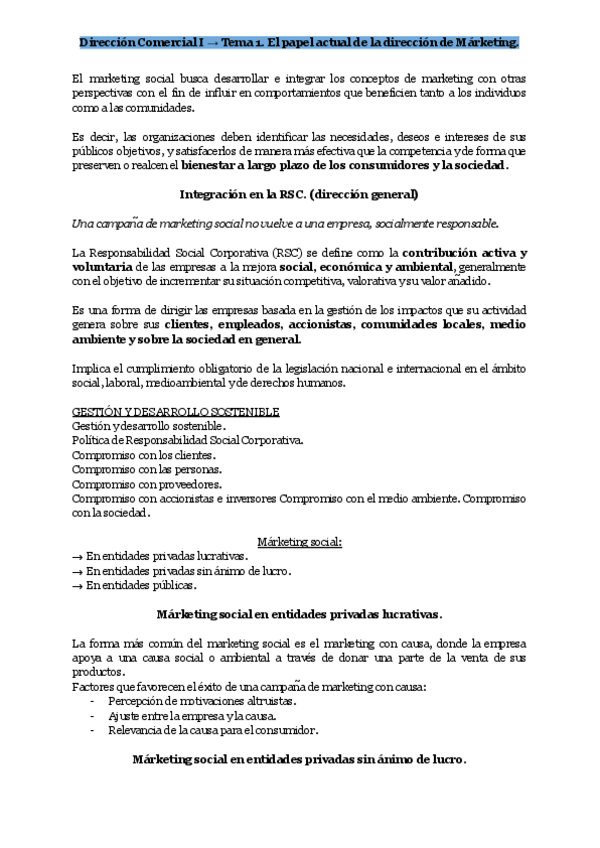 Dirección Comercial I → Tema 1. El papel actual de la dirección de Márketing.

El marketing social busca desarrollar e integrar los conceptos de marketing con otras perspectivas con el fin de influir en comportamientos que beneficien tanto a los individuos como a las comunidades.

Es decir, las organizaciones deben identificar las necesidades, deseos e intereses de sus públicos objetivos, y satisfacerlos de manera más efectiva que la competencia y de forma que preserven o realcen el bienestar a largo plazo de los consumidores y la sociedad.

Integración en la RSC. (dirección general)

Una campaña de marketing social no vuelve a una empresa, socialmente responsable.

La Responsabilidad Social Corporativa (RSC) se define como la contribución activa y voluntaria de las empresas a la mejora social, económica y ambiental, generalmente con el objetivo de incrementar su situación competitiva, valorativa y su valor añadido.

Es una forma de dirigir las empresas basada en la gestión de los impactos que su actividad genera sobre sus clientes, empleados, accionistas, comunidades locales, medio ambiente y sobre la sociedad en general.

Implica el cumplimiento obligatorio de la legislación nacional e internacional en el ámbito social, laboral, medioambiental y de derechos humanos.

GESTIÓN Y DESARROLLO SOSTENIBLE
Gestión y desarrollo sostenible.
Política de Responsabilidad Social Corporativa.
Compromiso con los clientes.
Compromiso con las personas.
Compromiso con proveedores.
Compromiso con accionistas e inversores Compromiso con el medio ambiente. Compromiso con la sociedad.

Márketing social:
→ En entidades privadas lucrativas.
→ En entidades privadas sin ánimo de lucro.
→ En entidades públicas.

Márketing social en entidades privadas lucrativas.

La forma más común del marketing social es el marketing con causa, donde la empresa apoya a una causa social o ambiental a través de donar una parte de la venta de sus productos.
Factores que favorecen el éxito de una campaña de marketing con causa:
- Percepción de motivaciones altruistas.
- Ajuste entre la empresa y la causa.
- Relevancia de la causa para el consumidor.

Márketing social en entidades privadas sin ánimo de lucro.